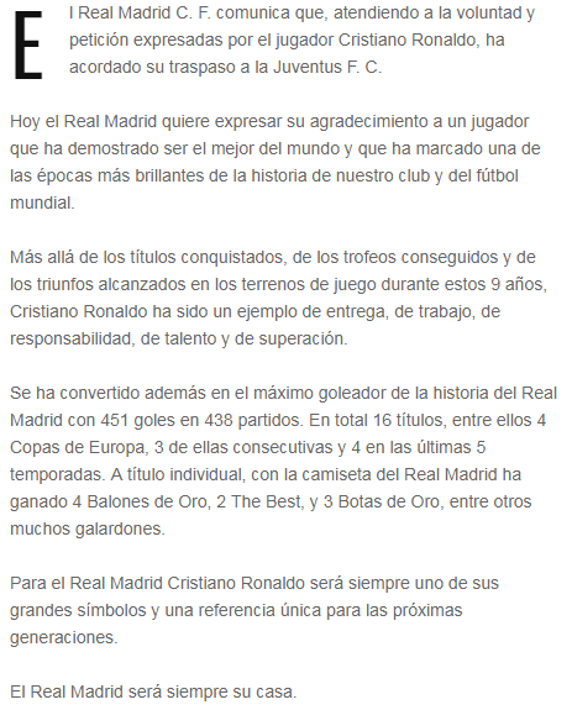 El Real Madrid C. F. comunica que, atendiendo a la voluntad y petición expresadas por el jugador Cristiano Ronaldo, ha acordado su traspaso a la Juventus F. C.

Hoy el Real Madrid quiere expresar su agradecimiento a un jugador que ha demostrado ser el mejor del mundo y que ha marcado una de las épocas más brillantes de la historia de nuestro club y del fútbol mundial.

Más allá de los títulos conquistados, de los trofeos conseguidos y de los triunfos alcanzados en los terrenos de juego durante estos 9 años, Cristiano Ronaldo ha sido un ejemplo de entrega, de trabajo, de responsabilidad, de talento y de superación.

Se ha convertido además en el máximo goleador de la historia del Real Madrid con 451 goles en 438 partidos. En total 16 títulos, entre ellos 4 Copas de Europa, 3 de ellas consecutivas y 4 en las últimas 5 temporadas. A título individual, con la camiseta del Real Madrid ha ganado 4 Balones de Oro, 2 The Best, y 3 Botas de Oro, entre otros muchos galardones.

Para el Real Madrid Cristiano Ronaldo será siempre uno de sus grandes símbolos y una referencia única para las próximas generaciones.

El Real Madrid será siempre su casa.